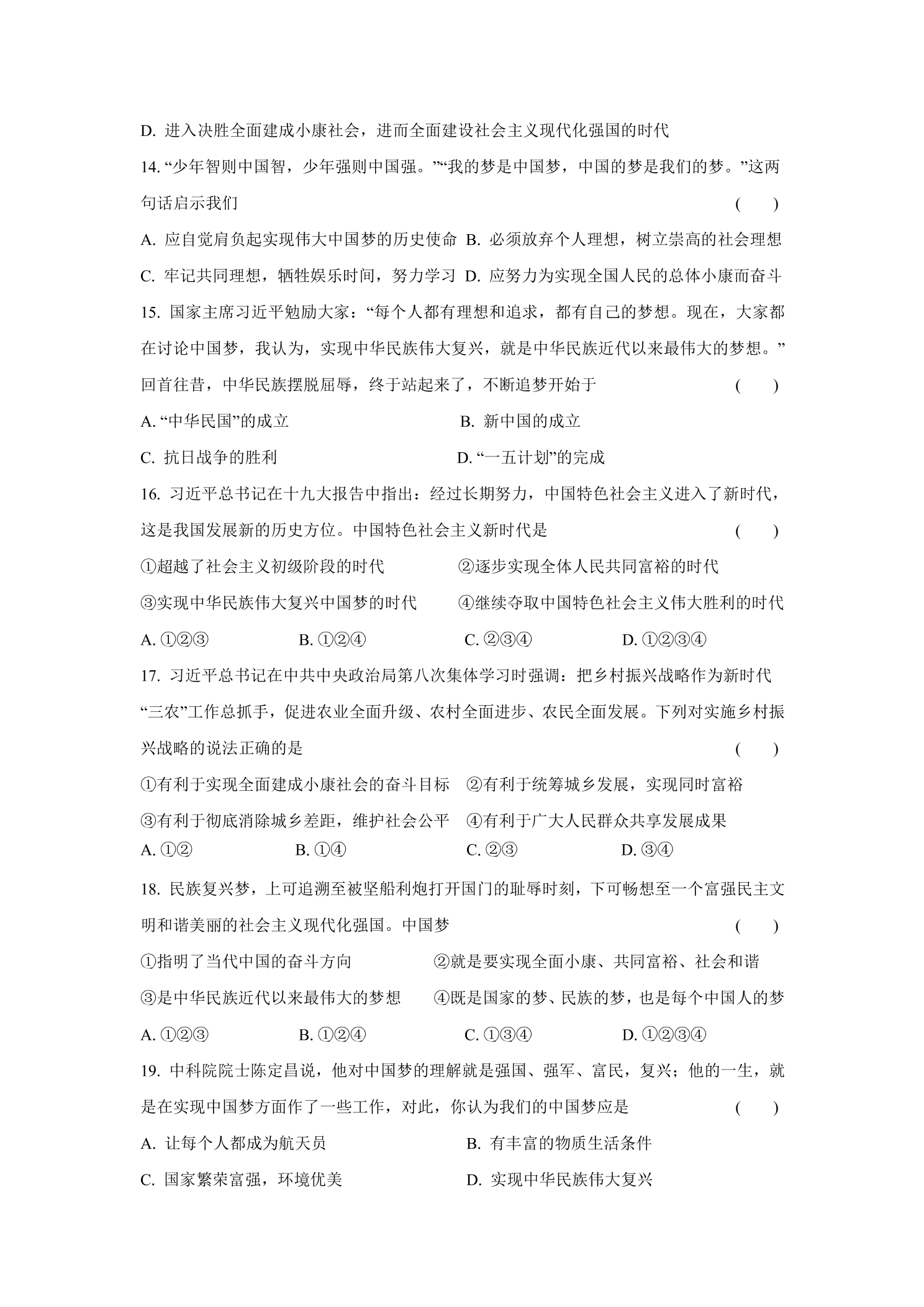 D.进入决胜全面建成小康社会，进而全面建设社会主义现代化强国的时代

14.“少年智则中国智，少年强则中国强。”“我的梦是中国梦，中国的梦是我们的梦。”这两句话启示我们 ( )

A.应自觉肩负起实现伟大中国梦的历史使命 B.必须放弃个人理想，树立崇高的社会理想

C.牢记共同理想，牺牲娱乐时间，努力学习 D.应努力为实现全国人民的总体小康而奋斗

15.国家主席习近平勉励大家：“每个人都有理想和追求，都有自己的梦想。现在，大家都在讨论中国梦，我认为，实现中华民族伟大复兴，就是中华民族近代以来最伟大的梦想。”回首往昔，中华民族摆脱屈辱，终于站起来了，不断追梦开始于 ( )

A.“中华民国”的成立 B.新中国的成立

C.抗日战争的胜利 D.“一五计划”的完成

16.习近平总书记在十九大报告中指出：经过长期努力，中国特色社会主义进入了新时代，这是我国发展新的历史方位。中国特色社会主义新时代是 ( )

①超越了社会主义初级阶段的时代 ②逐步实现全体人民共同富裕的时代

③实现中华民族伟大复兴中国梦的时代 ④继续夺取中国特色社会主义伟大胜利的时代

A.①②③ B.①②④ C.②③④ D.①②③④

17.习近平总书记在中共中央政治局第八次集体学习时强调：把乡村振兴战略作为新时代“三农”工作总抓手，促进农业全面升级、农村全面进步、农民全面发展。下列对实施乡村振兴战略的说法正确的是 ( )

①有利于实现全面建成小康社会的奋斗目标 ②有利于统筹城乡发展，实现同时富裕

③有利于彻底消除城乡差距，维护社会公平 ④有利于广大人民群众共享发展成果

A.①② B.①④ C.②③ D.③④

18.民族复兴梦，上可追溯至被坚船利炮打开国门的耻辱时刻，下可畅想至一个富强民主文明和谐美丽的社会主义现代化强国。中国梦 ( )

①指明了当代中国的奋斗方向 ②就是要实现全面小康、共同富裕、社会和谐

③是中华民族近代以来最伟大的梦想 ④既是国家的梦、民族的梦，也是每个中国人的梦

A.①②③ B.①②④ C.①③④ D.①②③④

19.中科院院士陈定昌说，他对中国梦的理解就是强国、强军、富民，复兴；他的一生，就是在实现中国梦方面作了一些工作，对此，你认为我们的中国梦应是 ( )

A.让每个人都成为航天员 B.有丰富的物质生活条件

C.国家繁荣富强，环境优美 D.实现中华民族伟大复兴